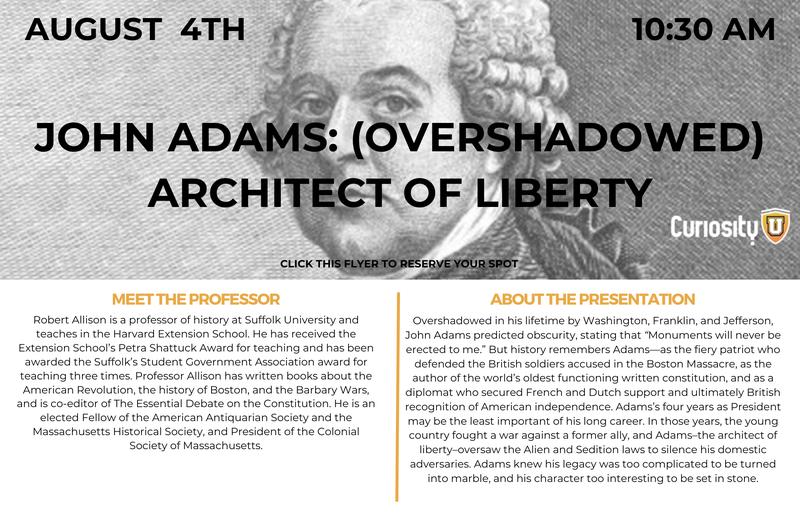 AUGUST 4TH

10:30 AM

JOHN ADAMS: (OVERSHADOWED) ARCHITECT OF LIBERTY

Curiosity U

CLICK THIS FLYER TO RESERVE YOUR SPOT

MEET THE PROFESSOR

Robert Allison is a professor of history at Suffolk University and teaches in the Harvard Extension School. He has received the Extension School's Petra Shattuck Award for teaching and has been awarded the Suffolk's Student Government Association award for teaching three times. Professor Allison has written books about the American Revolution, the history of Boston, and the Barbary Wars, and is co-editor of The Essential Debate on the Constitution. He is an elected Fellow of the American Antiquarian Society and the Massachusetts Historical Society, and President of the Colonial Society of Massachusetts.

ABOUT THE PRESENTATION

Overshadowed in his lifetime by Washington, Franklin, and Jefferson, John Adams predicted obscurity, stating that "Monuments will never be erected to me." But history remembers Adams—as the fiery patriot who defended the British soldiers accused in the Boston Massacre, as the author of the world's oldest functioning written constitution, and as a diplomat who secured French and Dutch support and ultimately British recognition of American independence. Adams's four years as President may be the least important of his long career. In those years, the young country fought a war against a former ally, and Adams–the architect of liberty–oversaw the Alien and Sedition laws to silence his domestic adversaries. Adams knew his legacy was too complicated to be turned into marble, and his character too interesting to be set in stone.